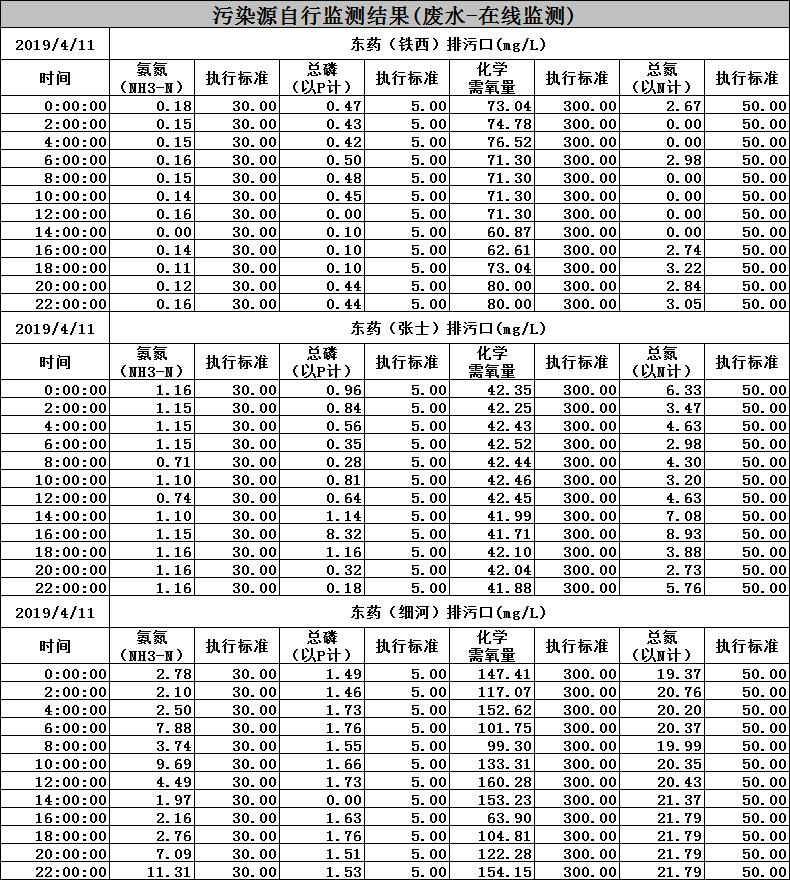 污染源自行监测结果(废水-在线监测)

| 2019/4/11 | 东药（铁西）排污口(mg/L) | | | | | | | |
|---|---|---|---|---|---|---|---|---|
| 时间 | 氨氮（NH3-N） | 执行标准 | 总磷（以P计） | 执行标准 | 化学需氧量 | 执行标准 | 总氮（以N计） | 执行标准 |
| 0:00:00 | 0.18 | 30.00 | 0.47 | 5.00 | 73.04 | 300.00 | 2.67 | 50.00 |
| 2:00:00 | 0.15 | 30.00 | 0.43 | 5.00 | 74.78 | 300.00 | 0.00 | 50.00 |
| 4:00:00 | 0.15 | 30.00 | 0.42 | 5.00 | 76.52 | 300.00 | 0.00 | 50.00 |
| 6:00:00 | 0.16 | 30.00 | 0.50 | 5.00 | 71.30 | 300.00 | 2.98 | 50.00 |
| 8:00:00 | 0.15 | 30.00 | 0.48 | 5.00 | 71.30 | 300.00 | 0.00 | 50.00 |
| 10:00:00 | 0.14 | 30.00 | 0.45 | 5.00 | 71.30 | 300.00 | 0.00 | 50.00 |
| 12:00:00 | 0.16 | 30.00 | 0.00 | 5.00 | 71.30 | 300.00 | 0.00 | 50.00 |
| 14:00:00 | 0.00 | 30.00 | 0.10 | 5.00 | 60.87 | 300.00 | 0.00 | 50.00 |
| 16:00:00 | 0.14 | 30.00 | 0.10 | 5.00 | 62.61 | 300.00 | 2.74 | 50.00 |
| 18:00:00 | 0.11 | 30.00 | 0.10 | 5.00 | 73.04 | 300.00 | 3.22 | 50.00 |
| 20:00:00 | 0.12 | 30.00 | 0.44 | 5.00 | 80.00 | 300.00 | 2.84 | 50.00 |
| 22:00:00 | 0.16 | 30.00 | 0.44 | 5.00 | 80.00 | 300.00 | 3.05 | 50.00 |

| 2019/4/11 | 东药（张士）排污口(mg/L) | | | | | | | |
|---|---|---|---|---|---|---|---|---|
| 时间 | 氨氮（NH3-N） | 执行标准 | 总磷（以P计） | 执行标准 | 化学需氧量 | 执行标准 | 总氮（以N计） | 执行标准 |
| 0:00:00 | 1.16 | 30.00 | 0.96 | 5.00 | 42.35 | 300.00 | 6.33 | 50.00 |
| 2:00:00 | 1.15 | 30.00 | 0.84 | 5.00 | 42.25 | 300.00 | 3.47 | 50.00 |
| 4:00:00 | 1.15 | 30.00 | 0.56 | 5.00 | 42.43 | 300.00 | 4.63 | 50.00 |
| 6:00:00 | 1.15 | 30.00 | 0.35 | 5.00 | 42.52 | 300.00 | 2.98 | 50.00 |
| 8:00:00 | 0.71 | 30.00 | 0.28 | 5.00 | 42.44 | 300.00 | 4.30 | 50.00 |
| 10:00:00 | 1.10 | 30.00 | 0.81 | 5.00 | 42.46 | 300.00 | 3.20 | 50.00 |
| 12:00:00 | 0.74 | 30.00 | 0.64 | 5.00 | 42.45 | 300.00 | 4.63 | 50.00 |
| 14:00:00 | 1.10 | 30.00 | 1.14 | 5.00 | 41.99 | 300.00 | 7.08 | 50.00 |
| 16:00:00 | 1.15 | 30.00 | 8.32 | 5.00 | 41.71 | 300.00 | 8.93 | 50.00 |
| 18:00:00 | 1.16 | 30.00 | 1.16 | 5.00 | 42.10 | 300.00 | 3.88 | 50.00 |
| 20:00:00 | 1.16 | 30.00 | 0.32 | 5.00 | 42.04 | 300.00 | 2.73 | 50.00 |
| 22:00:00 | 1.16 | 30.00 | 0.18 | 5.00 | 41.88 | 300.00 | 5.76 | 50.00 |

| 2019/4/11 | 东药（细河）排污口(mg/L) | | | | | | | |
|---|---|---|---|---|---|---|---|---|
| 时间 | 氨氮（NH3-N） | 执行标准 | 总磷（以P计） | 执行标准 | 化学需氧量 | 执行标准 | 总氮（以N计） | 执行标准 |
| 0:00:00 | 2.78 | 30.00 | 1.49 | 5.00 | 147.41 | 300.00 | 19.37 | 50.00 |
| 2:00:00 | 2.10 | 30.00 | 1.46 | 5.00 | 117.07 | 300.00 | 20.76 | 50.00 |
| 4:00:00 | 2.50 | 30.00 | 1.73 | 5.00 | 152.62 | 300.00 | 20.20 | 50.00 |
| 6:00:00 | 7.88 | 30.00 | 1.76 | 5.00 | 101.75 | 300.00 | 20.37 | 50.00 |
| 8:00:00 | 3.74 | 30.00 | 1.55 | 5.00 | 99.30 | 300.00 | 19.99 | 50.00 |
| 10:00:00 | 9.69 | 30.00 | 1.66 | 5.00 | 133.31 | 300.00 | 20.35 | 50.00 |
| 12:00:00 | 4.49 | 30.00 | 1.73 | 5.00 | 160.28 | 300.00 | 20.43 | 50.00 |
| 14:00:00 | 1.97 | 30.00 | 0.00 | 5.00 | 153.23 | 300.00 | 21.37 | 50.00 |
| 16:00:00 | 2.16 | 30.00 | 1.63 | 5.00 | 63.90 | 300.00 | 21.79 | 50.00 |
| 18:00:00 | 2.76 | 30.00 | 1.76 | 5.00 | 104.81 | 300.00 | 21.79 | 50.00 |
| 20:00:00 | 7.09 | 30.00 | 1.51 | 5.00 | 122.28 | 300.00 | 21.79 | 50.00 |
| 22:00:00 | 11.31 | 30.00 | 1.53 | 5.00 | 154.15 | 300.00 | 21.79 | 50.00 |